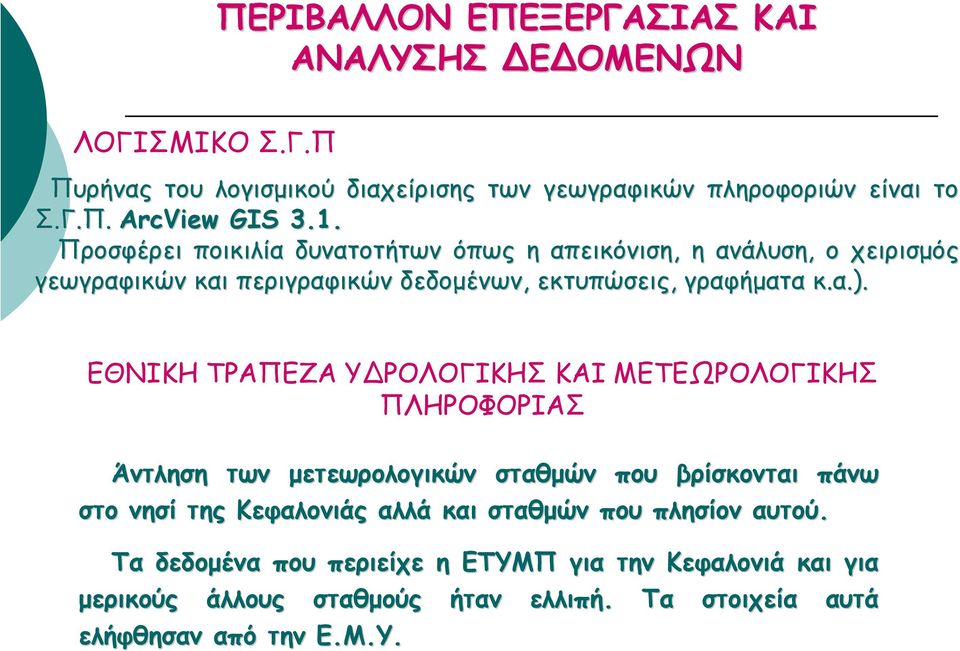 ΠΕΡΙΒΑΛΛΟΝ ΕΠΕΞΕΡΓΑΣΙΑΣ ΚΑΙ ΑΝΑΛΥΣΗΣ ΔΕΔΟΜΕΝΩΝ

ΛΟΓΙΣΜΙΚΟ Σ.Γ.Π

Πυρήνας του λογισμικού διαχείρισης των γεωγραφικών πληροφοριών είναι το Σ.Γ.Π. ArcView GIS 3.1.

Προσφέρει ποικιλία δυνατοτήτων όπως η απεικόνιση, η ανάλυση, ο χειρισμός γεωγραφικών και περιγραφικών δεδομένων, εκτυπώσεις, γραφήματα κ.α.).

ΕΘΝΙΚΗ ΤΡΑΠΕΖΑ ΥΔΡΟΛΟΓΙΚΗΣ ΚΑΙ ΜΕΤΕΩΡΟΛΟΓΙΚΗΣ ΠΛΗΡΟΦΟΡΙΑΣ

Άντληση των μετεωρολογικών σταθμών που βρίσκονται πάνω στο νησί της Κεφαλονιάς αλλά και σταθμών που πλησίον αυτού.

Τα δεδομένα που περιείχε η ΕΤΥΜΠ για την Κεφαλονιά και για μερικούς άλλους σταθμούς ήταν ελλιπή. Τα στοιχεία αυτά ελήφθησαν από την Ε.Μ.Υ.